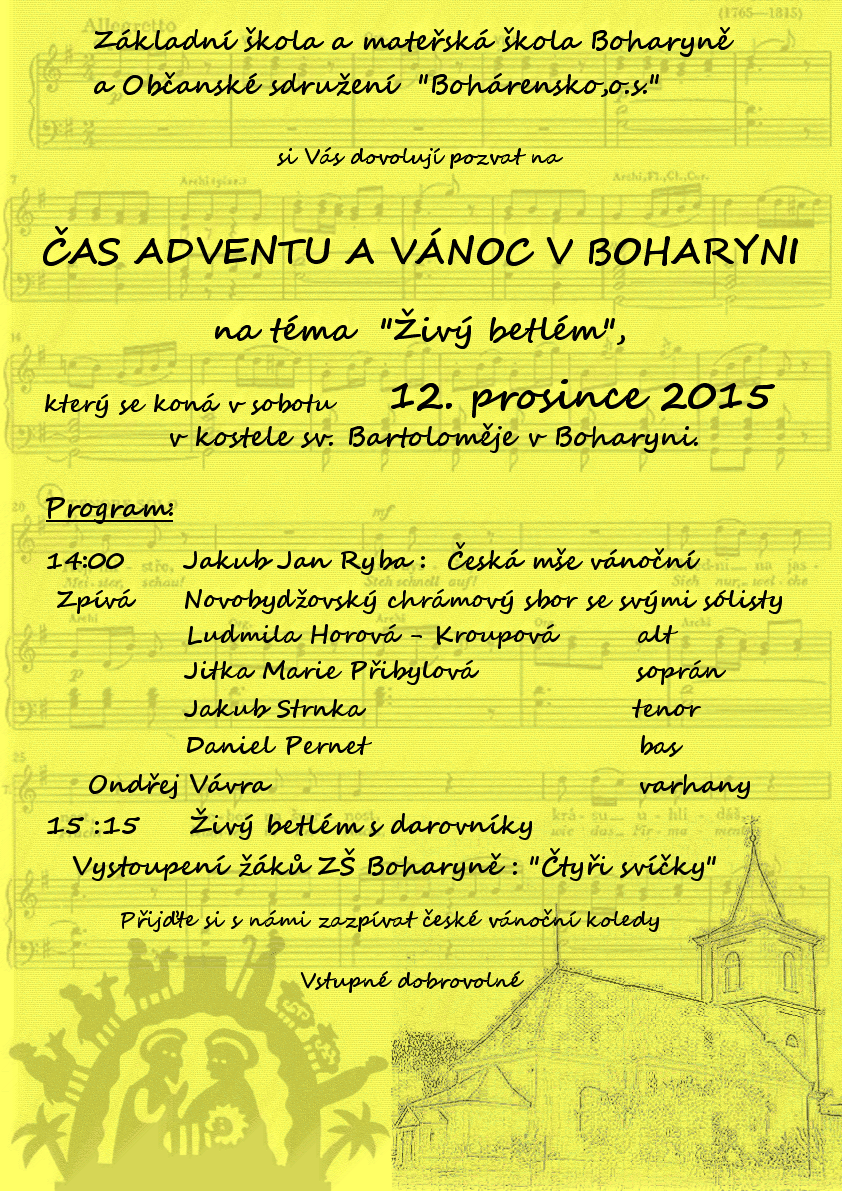 Základní škola a mateřská škola Boharyně
a Občanské sdružení "Bohárensko,o.s."

si Vás dovolují pozvat na

ČAS ADVENTU A VÁNOC V BOHARYNI

na téma "Živý betlém",

který se koná v sobotu 12. prosince 2015
v kostele sv. Bartoloměje v Boharyni.

Program:

14:00 Jakub Jan Ryba : Česká mše vánoční
Zpívá Novobydžovský chrámový sbor se svými sólisty
Ludmila Horová - Kroupová alt
Jitka Marie Přibylová soprán
Jakub Strnka tenor
Daniel Pernet bas
Ondřej Vávra varhany
15 :15 Živý betlém s darovníky
Vystoupení žáků ZŠ Boharyně : "Čtyři svíčky"

Přijďte si s námi zazpívat české vánoční koledy

Vstupné dobrovolné